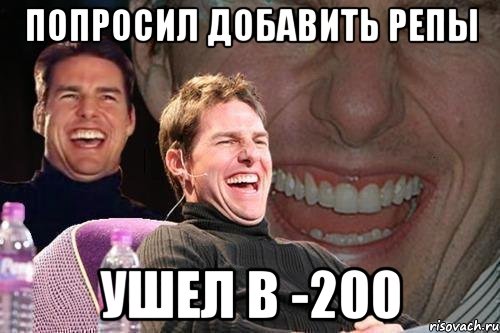 ПОПРОСИЛ ДОБАВИТЬ РЕПЫ

УШЕЛ В -200

risovach.ru